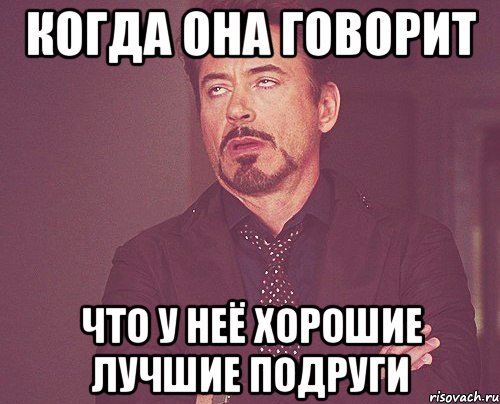 КОГДА ОНА ГОВОРИТ

ЧТО У НЕЁ ХОРОШИЕ ЛУЧШИЕ ПОДРУГИ

risovach.ru